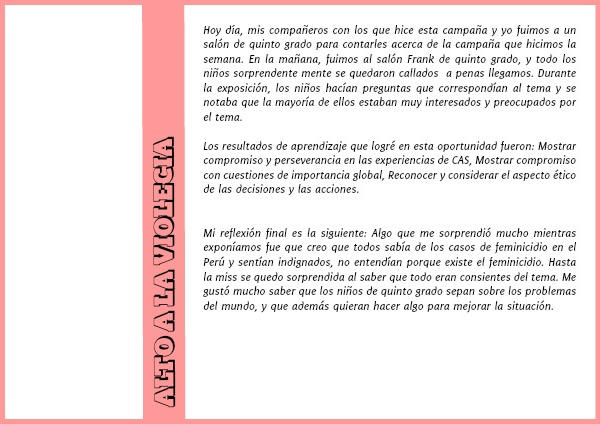 ALTO A LA VIOLECIA

Hoy día, mis compañeros con los que hice esta campaña y yo fuimos a un salón de quinto grado para contarles acerca de la campaña que hicimos la semana. En la mañana, fuimos al salón Frank de quinto grado, y todo los niños sorprendente mente se quedaron callados a penas llegamos. Durante la exposición, los niños hacían preguntas que correspondían al tema y se notaba que la mayoría de ellos estaban muy interesados y preocupados por el tema.

Los resultados de aprendizaje que logré en esta oportunidad fueron: Mostrar compromiso y perseverancia en las experiencias de CAS, Mostrar compromiso con cuestiones de importancia global, Reconocer y considerar el aspecto ético de las decisiones y las acciones.

Mi reflexión final es la siguiente: Algo que me sorprendió mucho mientras exponíamos fue que creo que todos sabía de los casos de feminicidio en el Perú y sentían indignados, no entendían porque existe el feminicidio. Hasta la miss se quedo sorprendida al saber que todo eran consientes del tema. Me gustó mucho saber que los niños de quinto grado sepan sobre los problemas del mundo, y que además quieran hacer algo para mejorar la situación.